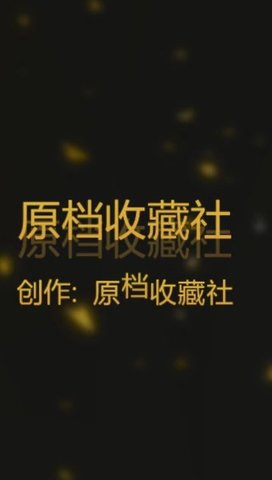 原档收藏社

创作：原档收藏社